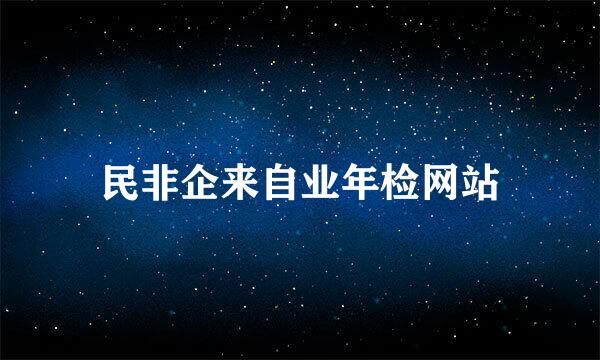 民非企来自业年检网站